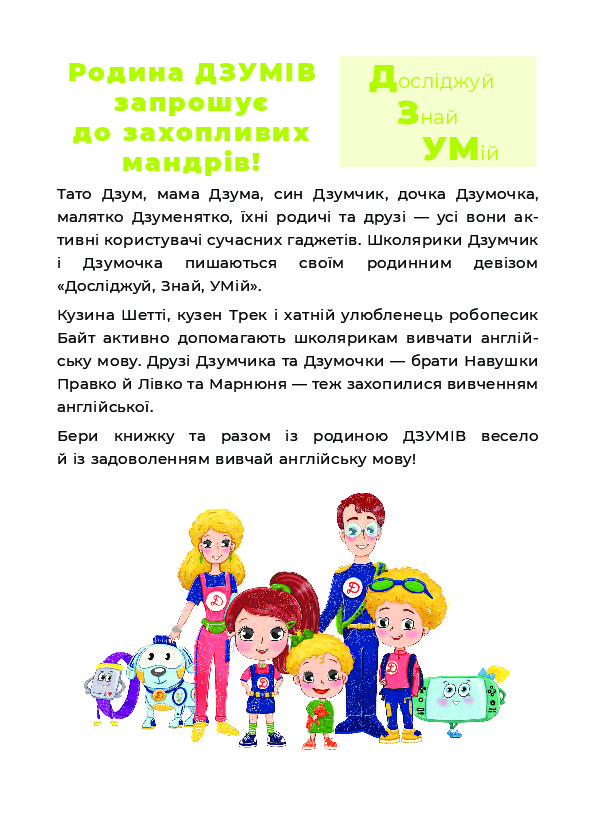 Родина ДЗУМІВ запрошує до захопливих мандрів!

Досліджуй
Знай
УМій

Тато Дзум, мама Дзума, син Дзумчик, дочка Дзумочка, малятко Дзуменятко, їхні родичі та друзі — усі вони активні користувачі сучасних гаджетів. Школярики Дзумчик і Дзумочка пишаються своїм родинним девізом «Досліджуй, Знай, УМій».

Кузина Шетті, кузен Трек і хатній улюбленець робопесик Байт активно допомагають школярикам вивчати англійську мову. Друзі Дзумчика та Дзумочки — брати Навушки Правко й Лівко та Марнюня — теж захопилися вивченням англійської.

Бери книжку та разом із родиною ДЗУМІВ весело й із задоволенням вивчай англійську мову!